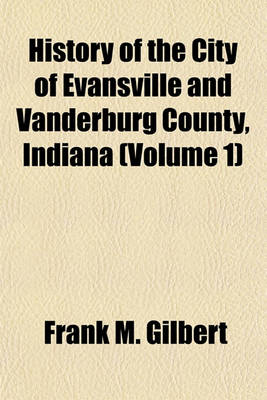 History of the City of Evansville and Vanderburg County, Indiana (Volume 1)

Frank M. Gilbert